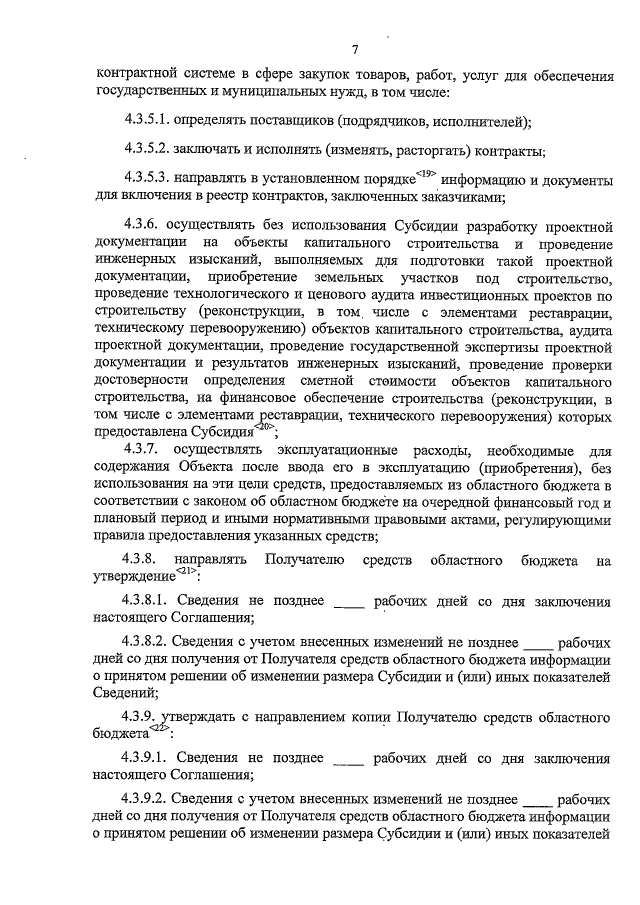 7

контрактной системе в сфере закупок товаров, работ, услуг для обеспечения государственных и муниципальных нужд, в том числе:

4.3.5.1. определять поставщиков (подрядчиков, исполнителей);

4.3.5.2. заключать и исполнять (изменять, расторгать) контракты;

4.3.5.3. направлять в установленном порядке$^{<19>}$ информацию и документы для включения в реестр контрактов, заключенных заказчиками;

4.3.6. осуществлять без использования Субсидии разработку проектной документации на объекты капитального строительства и проведение инженерных изысканий, выполняемых для подготовки такой проектной документации, приобретение земельных участков под строительство, проведение технологического и ценового аудита инвестиционных проектов по строительству (реконструкции, в том числе с элементами реставрации, техническому перевооружению) объектов капитального строительства, аудита проектной документации, проведение государственной экспертизы проектной документации и результатов инженерных изысканий, проведение проверки достоверности определения сметной стоимости объектов капитального строительства, на финансовое обеспечение строительства (реконструкции, в том числе с элементами реставрации, технического перевооружения) которых предоставлена Субсидия$^{<20>}$;

4.3.7. осуществлять эксплуатационные расходы, необходимые для содержания Объекта после ввода его в эксплуатацию (приобретения), без использования на эти цели средств, предоставляемых из областного бюджета в соответствии с законом об областном бюджете на очередной финансовый год и плановый период и иными нормативными правовыми актами, регулирующими правила предоставления указанных средств;

4.3.8. направлять Получателю средств областного бюджета на утверждение$^{<21>}$:

4.3.8.1. Сведения не позднее ____ рабочих дней со дня заключения настоящего Соглашения;

4.3.8.2. Сведения с учетом внесенных изменений не позднее ____ рабочих дней со дня получения от Получателя средств областного бюджета информации о принятом решении об изменении размера Субсидии и (или) иных показателей Сведений;

4.3.9. утверждать с направлением копии Получателю средств областного бюджета$^{<22>}$:

4.3.9.1. Сведения не позднее ____ рабочих дней со дня заключения настоящего Соглашения;

4.3.9.2. Сведения с учетом внесенных изменений не позднее ____ рабочих дней со дня получения от Получателя средств областного бюджета информации о принятом решении об изменении размера Субсидии и (или) иных показателей